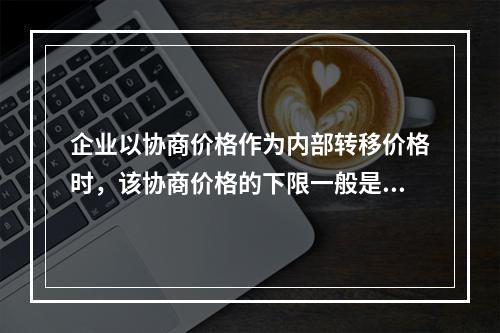 企业以协商价格作为内部转移价格时，该协商价格的下限一般是...